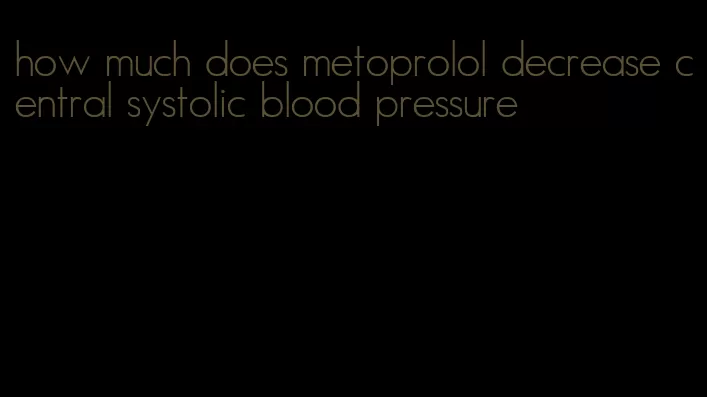 how much does metoprolol decrease central systolic blood pressure